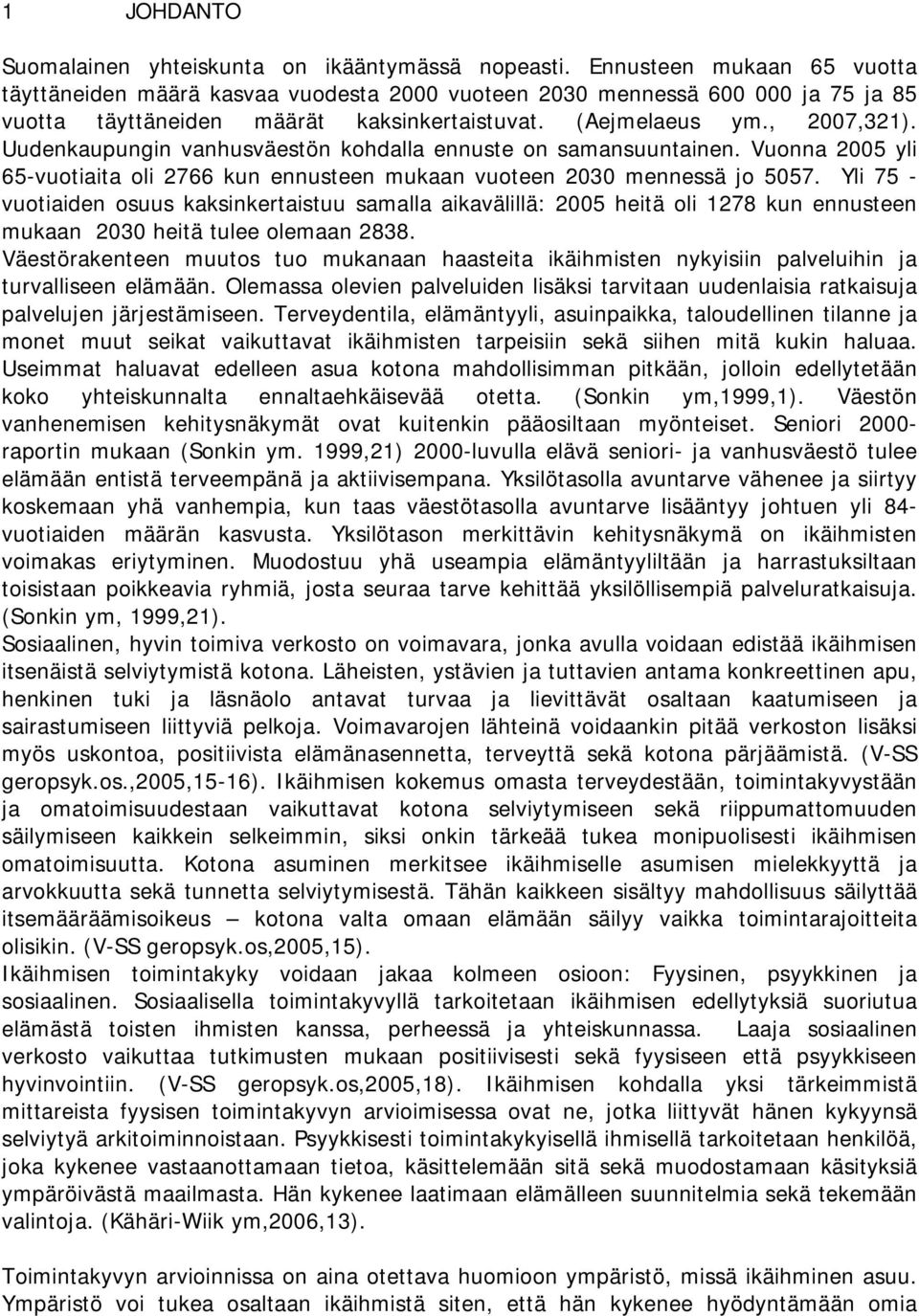 1 JOHDANTO

Suomalainen yhteiskunta on ikääntymässä nopeasti. Ennusteen mukaan 65 vuotta täyttäneiden määrä kasvaa vuodesta 2000 vuoteen 2030 mennessä 600 000 ja 75 ja 85 vuotta täyttäneiden määrät kaksinkertaistuvat. (Aejmelaeus ym., 2007,321). Uudenkaupungin vanhusväestön kohdalla ennuste on samansuuntainen. Vuonna 2005 yli 65-vuotiaita oli 2766 kun ennusteen mukaan vuoteen 2030 mennessä jo 5057. Yli 75 - vuotiaiden osuus kaksinkertaistuu samalla aikavälillä: 2005 heitä oli 1278 kun ennusteen mukaan 2030 heitä tulee olemaan 2838.
Väestörakenteen muutos tuo mukanaan haasteita ikäihmisten nykyisiin palveluihin ja turvalliseen elämään. Olemassa olevien palveluiden lisäksi tarvitaan uudenlaisia ratkaisuja palvelujen järjestämiseen. Terveydentila, elämäntyyli, asuinpaikka, taloudellinen tilanne ja monet muut seikat vaikuttavat ikäihmisten tarpeisiin sekä siihen mitä kukin haluaa. Useimmat haluavat edelleen asua kotona mahdollisimman pitkään, jolloin edellytetään koko yhteiskunnalta ennaltaehkäisevää otetta. (Sonkin ym,1999,1). Väestön vanhenemisen kehitysnäkymät ovat kuitenkin pääosiltaan myönteiset. Seniori 2000-raportin mukaan (Sonkin ym. 1999,21) 2000-luvulla elävä seniori- ja vanhusväestö tulee elämään entistä terveempänä ja aktiivisempana. Yksilötasolla avuntarve vähenee ja siirtyy koskemaan yhä vanhempia, kun taas väestötasolla avuntarve lisääntyy johtuen yli 84-vuotiaiden määrän kasvusta. Yksilötason merkittävin kehitysnäkymä on ikäihmisten voimakas eriytyminen. Muodostuu yhä useampia elämäntyyliltään ja harrastuksiltaan toisistaan poikkeavia ryhmiä, josta seuraa tarve kehittää yksilöllisempiä palveluratkaisuja. (Sonkin ym, 1999,21).
Sosiaalinen, hyvin toimiva verkosto on voimavara, jonka avulla voidaan edistää ikäihmisen itsenäistä selviytymistä kotona. Läheisten, ystävien ja tuttavien antama konkreettinen apu, henkinen tuki ja läsnäolo antavat turvaa ja lievittävät osaltaan kaatumiseen ja sairastumiseen liittyviä pelkoja. Voimavarojen lähteinä voidaankin pitää verkoston lisäksi myös uskontoa, positiivista elämänasennetta, terveyttä sekä kotona pärjäämistä. (V-SS geropsyk.os.,2005,15-16). Ikäihmisen kokemus omasta terveydestään, toimintakyvystään ja omatoimisuudestaan vaikuttavat kotona selviytymiseen sekä riippumattomuuden säilymiseen kaikkein selkeimmin, siksi onkin tärkeää tukea monipuolisesti ikäihmisen omatoimisuutta. Kotona asuminen merkitsee ikäihmiselle asumisen mielekkyyttä ja arvokkuutta sekä tunnetta selviytymisestä. Tähän kaikkeen sisältyy mahdollisuus säilyttää itsemääräämisoikeus – kotona valta omaan elämään säilyy vaikka toimintarajoitteita olisikin. (V-SS geropsyk.os,2005,15).
Ikäihmisen toimintakyky voidaan jakaa kolmeen osioon: Fyysinen, psyykkinen ja sosiaalinen. Sosiaalisella toimintakyvyllä tarkoitetaan ikäihmisen edellytyksiä suoriutua elämästä toisten ihmisten kanssa, perheessä ja yhteiskunnassa. Laaja sosiaalinen verkosto vaikuttaa tutkimusten mukaan positiivisesti sekä fyysiseen että psyykkiseen hyvinvointiin. (V-SS geropsyk.os,2005,18). Ikäihmisen kohdalla yksi tärkeimmistä mittareista fyysisen toimintakyvyn arvioimisessa ovat ne, jotka liittyvät hänen kykyynsä selviytyä arkitoiminnoistaan. Psyykkisesti toimintakykyisellä ihmisellä tarkoitetaan henkilöä, joka kykenee vastaanottamaan tietoa, käsittelemään sitä sekä muodostamaan käsityksiä ympäröivästä maailmasta. Hän kykenee laatimaan elämälleen suunnitelmia sekä tekemään valintoja. (Kähäri-Wiik ym,2006,13).

Toimintakyvyn arvioinnissa on aina otettava huomioon ympäristö, missä ikäihminen asuu. Ympäristö voi tukea osaltaan ikäihmistä siten, että hän kykenee hyödyntämään omia